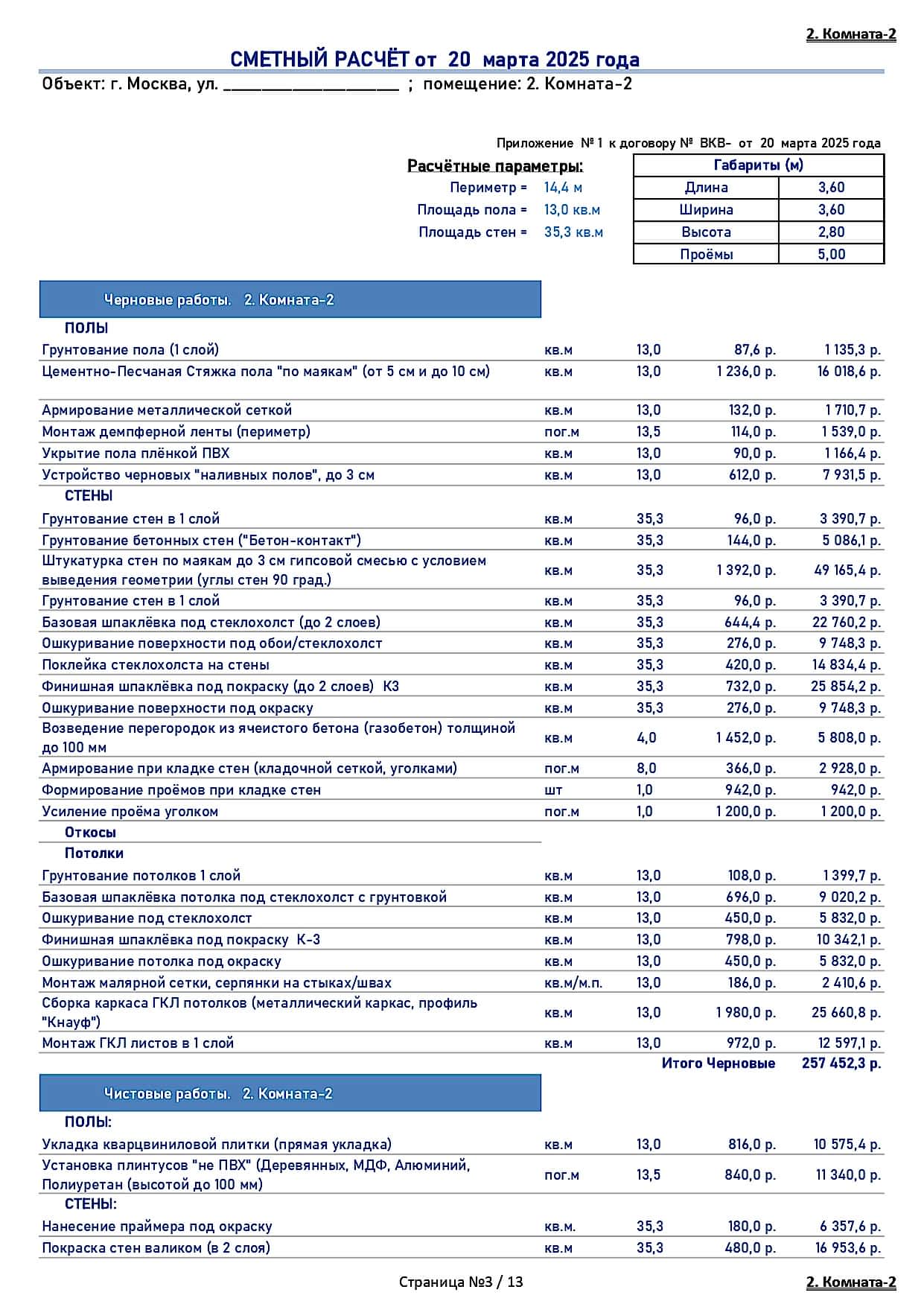 2. Комната-2

СМЕТНЫЙ РАСЧЁТ от 20 марта 2025 года

Объект: г. Москва, ул. ____________________ ; помещение: 2. Комната-2

Приложение № 1 к договору № ВКВ- от 20 марта 2025 года

Расчётные параметры:
Периметр = 14,4 м
Площадь пола = 13,0 кв.м
Площадь стен = 35,3 кв.м

| Габариты (м) | |
|---|---|
| Длина | 3,60 |
| Ширина | 3,60 |
| Высота | 2,80 |
| Проёмы | 5,00 |

Черновые работы. 2. Комната-2

| | | | | |
|---|---|---|---|---|
| ПОЛЫ | | | | |
| Грунтование пола (1 слой) | кв.м | 13,0 | 87,6 р. | 1 135,3 р. |
| Цементно-Песчаная Стяжка пола "по маякам" (от 5 см и до 10 см) | кв.м | 13,0 | 1 236,0 р. | 16 018,6 р. |
| Армирование металлической сеткой | кв.м | 13,0 | 132,0 р. | 1 710,7 р. |
| Монтаж демпферной ленты (периметр) | пог.м | 13,5 | 114,0 р. | 1 539,0 р. |
| Укрытие пола плёнкой ПВХ | кв.м | 13,0 | 90,0 р. | 1 166,4 р. |
| Устройство черновых "наливных полов", до 3 см | кв.м | 13,0 | 612,0 р. | 7 931,5 р. |
| СТЕНЫ | | | | |
| Грунтование стен в 1 слой | кв.м | 35,3 | 96,0 р. | 3 390,7 р. |
| Грунтование бетонных стен ("Бетон-контакт") | кв.м | 35,3 | 144,0 р. | 5 086,1 р. |
| Штукатурка стен по маякам до 3 см гипсовой смесью с условием выведения геометрии (углы стен 90 град.) | кв.м | 35,3 | 1 392,0 р. | 49 165,4 р. |
| Грунтование стен в 1 слой | кв.м | 35,3 | 96,0 р. | 3 390,7 р. |
| Базовая шпаклёвка под стеклохолст (до 2 слоев) | кв.м | 35,3 | 644,4 р. | 22 760,2 р. |
| Ошкуривание поверхности под обои/стеклохолст | кв.м | 35,3 | 276,0 р. | 9 748,3 р. |
| Поклейка стеклохолста на стены | кв.м | 35,3 | 420,0 р. | 14 834,4 р. |
| Финишная шпаклёвка под покраску (до 2 слоев) К3 | кв.м | 35,3 | 732,0 р. | 25 854,2 р. |
| Ошкуривание поверхности под окраску | кв.м | 35,3 | 276,0 р. | 9 748,3 р. |
| Возведение перегородок из ячеистого бетона (газобетон) толщиной до 100 мм | кв.м | 4,0 | 1 452,0 р. | 5 808,0 р. |
| Армирование при кладке стен (кладочной сеткой, уголками) | пог.м | 8,0 | 366,0 р. | 2 928,0 р. |
| Формирование проёмов при кладке стен | шт | 1,0 | 942,0 р. | 942,0 р. |
| Усиление проёма уголком | пог.м | 1,0 | 1 200,0 р. | 1 200,0 р. |
| Откосы | | | | |
| Потолки | | | | |
| Грунтование потолков 1 слой | кв.м | 13,0 | 108,0 р. | 1 399,7 р. |
| Базовая шпаклёвка потолка под стеклохолст с грунтовкой | кв.м | 13,0 | 696,0 р. | 9 020,2 р. |
| Ошкуривание под стеклохолст | кв.м | 13,0 | 450,0 р. | 5 832,0 р. |
| Финишная шпаклёвка под покраску К-3 | кв.м | 13,0 | 798,0 р. | 10 342,1 р. |
| Ошкуривание потолка под окраску | кв.м | 13,0 | 450,0 р. | 5 832,0 р. |
| Монтаж малярной сетки, серпянки на стыках/швах | кв.м/м.п. | 13,0 | 186,0 р. | 2 410,6 р. |
| Сборка каркаса ГКЛ потолков (металлический каркас, профиль "Кнауф") | кв.м | 13,0 | 1 980,0 р. | 25 660,8 р. |
| Монтаж ГКЛ листов в 1 слой | кв.м | 13,0 | 972,0 р. | 12 597,1 р. |
| | | | Итого Черновые | 257 452,3 р. |

Чистовые работы. 2. Комната-2

| | | | | |
|---|---|---|---|---|
| ПОЛЫ: | | | | |
| Укладка кварцвиниловой плитки (прямая укладка) | кв.м | 13,0 | 816,0 р. | 10 575,4 р. |
| Установка плинтусов "не ПВХ" (Деревянных, МДФ, Алюминий, Полиуретан (высотой до 100 мм) | пог.м | 13,5 | 840,0 р. | 11 340,0 р. |
| СТЕНЫ: | | | | |
| Нанесение праймера под окраску | кв.м. | 35,3 | 180,0 р. | 6 357,6 р. |
| Покраска стен валиком (в 2 слоя) | кв.м | 35,3 | 480,0 р. | 16 953,6 р. |

Страница №3 / 13

2. Комната-2